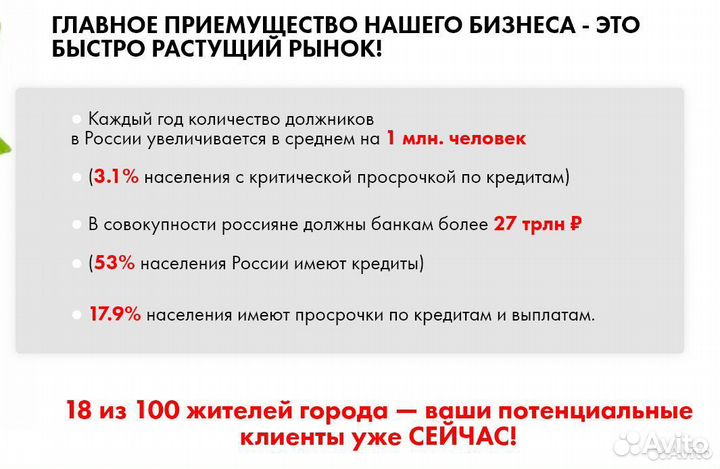 ГЛАВНОЕ ПРИЕМУЩЕСТВО НАШЕГО БИЗНЕСА - ЭТО БЫСТРО РАСТУЩИЙ РЫНОК!

Каждый год количество должников в России увеличивается в среднем на 1 млн. человек

(3.1% населения с критической просрочкой по кредитам)

В совокупности россияне должны банкам более 27 трлн ₽

(53% населения России имеют кредиты)

17.9% населения имеют просрочки по кредитам и выплатам.

18 из 100 жителей города — ваши потенциальные клиенты уже СЕЙЧАС!

Avito